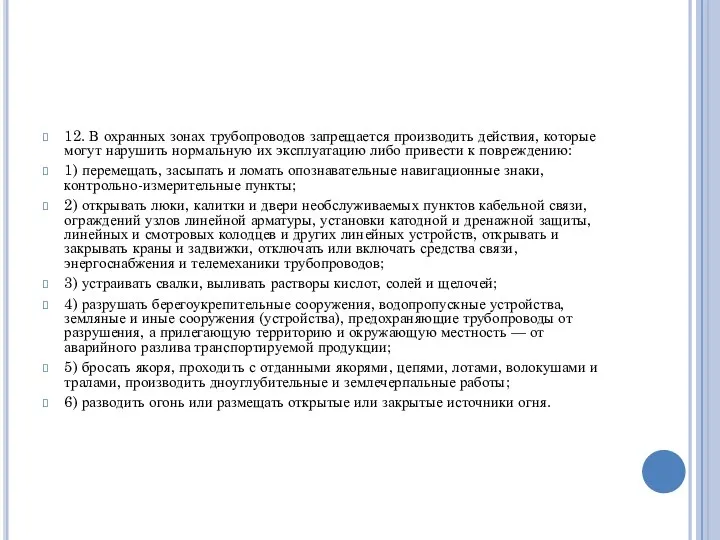 12. В охранных зонах трубопроводов запрещается производить действия, которые могут нарушить нормальную их эксплуатацию либо привести к повреждению:

1) перемещать, засыпать и ломать опознавательные навигационные знаки, контрольно-измерительные пункты;

2) открывать люки, калитки и двери необслуживаемых пунктов кабельной связи, ограждений узлов линейной арматуры, установки катодной и дренажной защиты, линейных и смотровых колодцев и других линейных устройств, открывать и закрывать краны и задвижки, отключать или включать средства связи, энергоснабжения и телемеханики трубопроводов;

3) устраивать свалки, выливать растворы кислот, солей и щелочей;

4) разрушать берегоукрепительные сооружения, водопропускные устройства, земляные и иные сооружения (устройства), предохраняющие трубопроводы от разрушения, а прилегающую территорию и окружающую местность — от аварийного разлива транспортируемой продукции;

5) бросать якоря, проходить с отданными якорями, цепями, лотами, волокушами и тралами, производить дноуглубительные и землечерпальные работы;

6) разводить огонь или размещать открытые или закрытые источники огня.